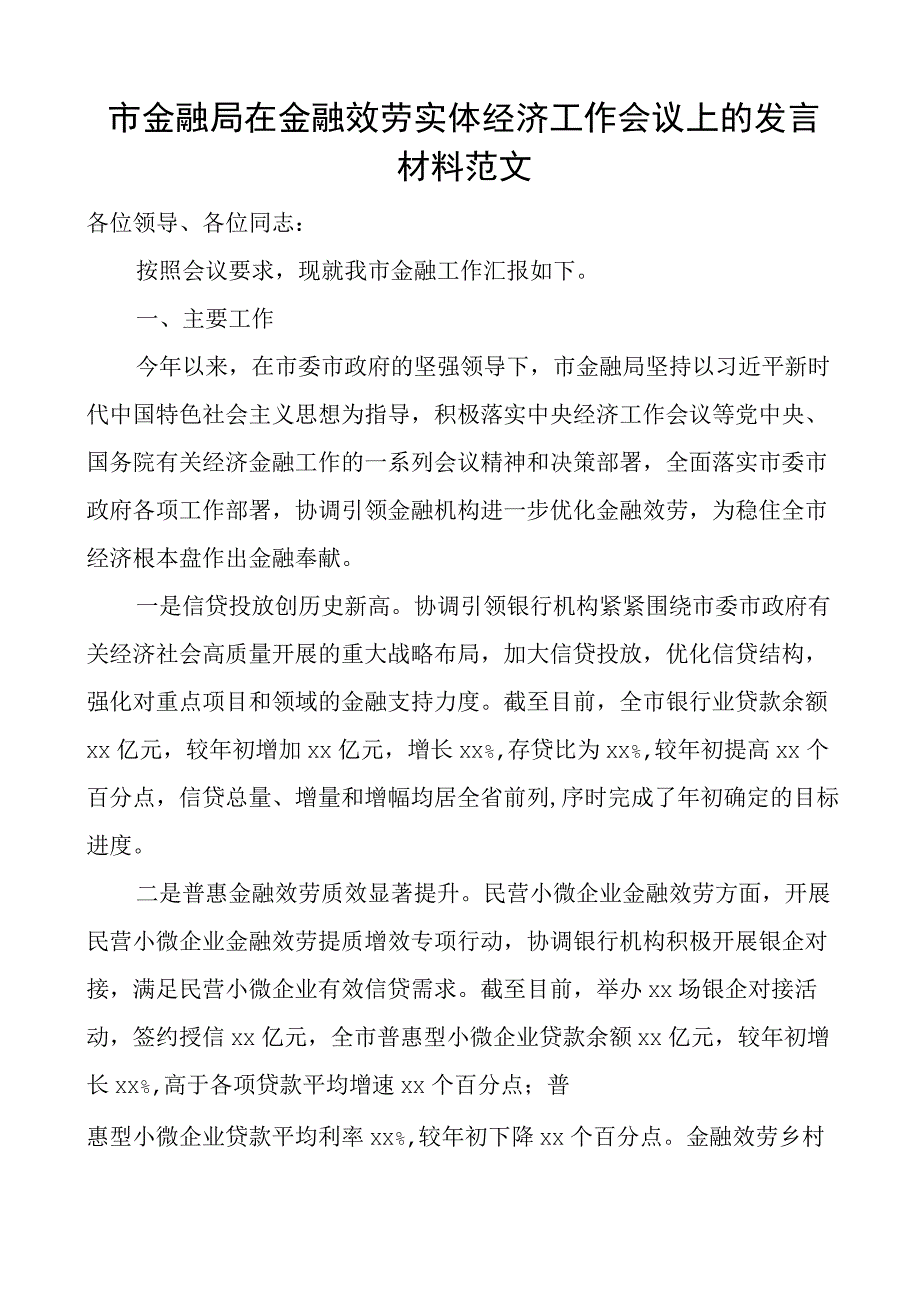 市金融局在金融效劳实体经济工作会议上的发言材料范文

各位领导、各位同志：

按照会议要求，现就我市金融工作汇报如下。

一、主要工作

今年以来，在市委市政府的坚强领导下，市金融局坚持以习近平新时代中国特色社会主义思想为指导，积极落实中央经济工作会议等党中央、国务院有关经济金融工作的一系列会议精神和决策部署，全面落实市委市政府各项工作部署，协调引领金融机构进一步优化金融效劳，为稳住全市经济根本盘作出金融奉献。

一是信贷投放创历史新高。协调引领银行机构紧紧围绕市委市政府有关经济社会高质量开展的重大战略布局，加大信贷投放，优化信贷结构，强化对重点项目和领域的金融支持力度。截至目前，全市银行业贷款余额xx亿元，较年初增加xx亿元，增长xx%,存贷比为xx%,较年初提高xx个百分点，信贷总量、增量和增幅均居全省前列,序时完成了年初确定的目标进度。

二是普惠金融效劳质效显著提升。民营小微企业金融效劳方面，开展民营小微企业金融效劳提质增效专项行动，协调银行机构积极开展银企对接，满足民营小微企业有效信贷需求。截至目前，举办xx场银企对接活动，签约授信xx亿元，全市普惠型小微企业贷款余额xx亿元，较年初增长xx%,高于各项贷款平均增速xx个百分点；普

惠型小微企业贷款平均利率xx%,较年初下降xx个百分点。金融效劳乡村